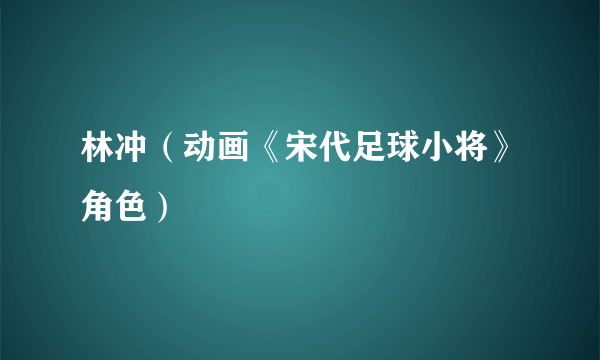 林冲（动画《宋代足球小将》角色）